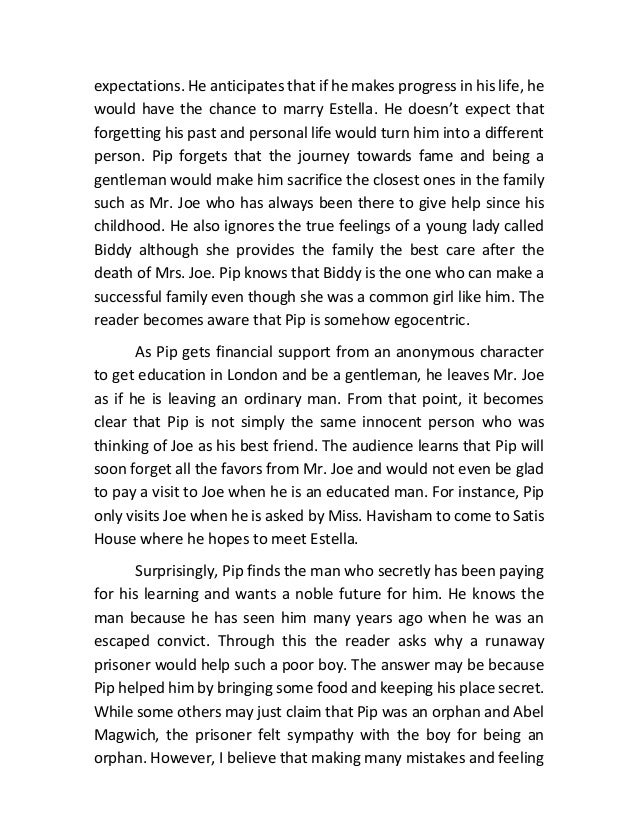 expectations. He anticipates that if he makes progress in his life, he would have the chance to marry Estella. He doesn't expect that forgetting his past and personal life would turn him into a different person. Pip forgets that the journey towards fame and being a gentleman would make him sacrifice the closest ones in the family such as Mr. Joe who has always been there to give help since his childhood. He also ignores the true feelings of a young lady called Biddy although she provides the family the best care after the death of Mrs. Joe. Pip knows that Biddy is the one who can make a successful family even though she was a common girl like him. The reader becomes aware that Pip is somehow egocentric.

As Pip gets financial support from an anonymous character to get education in London and be a gentleman, he leaves Mr. Joe as if he is leaving an ordinary man. From that point, it becomes clear that Pip is not simply the same innocent person who was thinking of Joe as his best friend. The audience learns that Pip will soon forget all the favors from Mr. Joe and would not even be glad to pay a visit to Joe when he is an educated man. For instance, Pip only visits Joe when he is asked by Miss. Havisham to come to Satis House where he hopes to meet Estella.

Surprisingly, Pip finds the man who secretly has been paying for his learning and wants a noble future for him. He knows the man because he has seen him many years ago when he was an escaped convict. Through this the reader asks why a runaway prisoner would help such a poor boy. The answer may be because Pip helped him by bringing some food and keeping his place secret. While some others may just claim that Pip was an orphan and Abel Magwich, the prisoner felt sympathy with the boy for being an orphan. However, I believe that making many mistakes and feeling